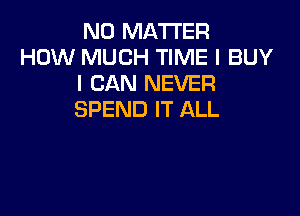 NO MATTER
HOW MUCH TIME I BUY
I CAN NEVER
SPEND IT ALL